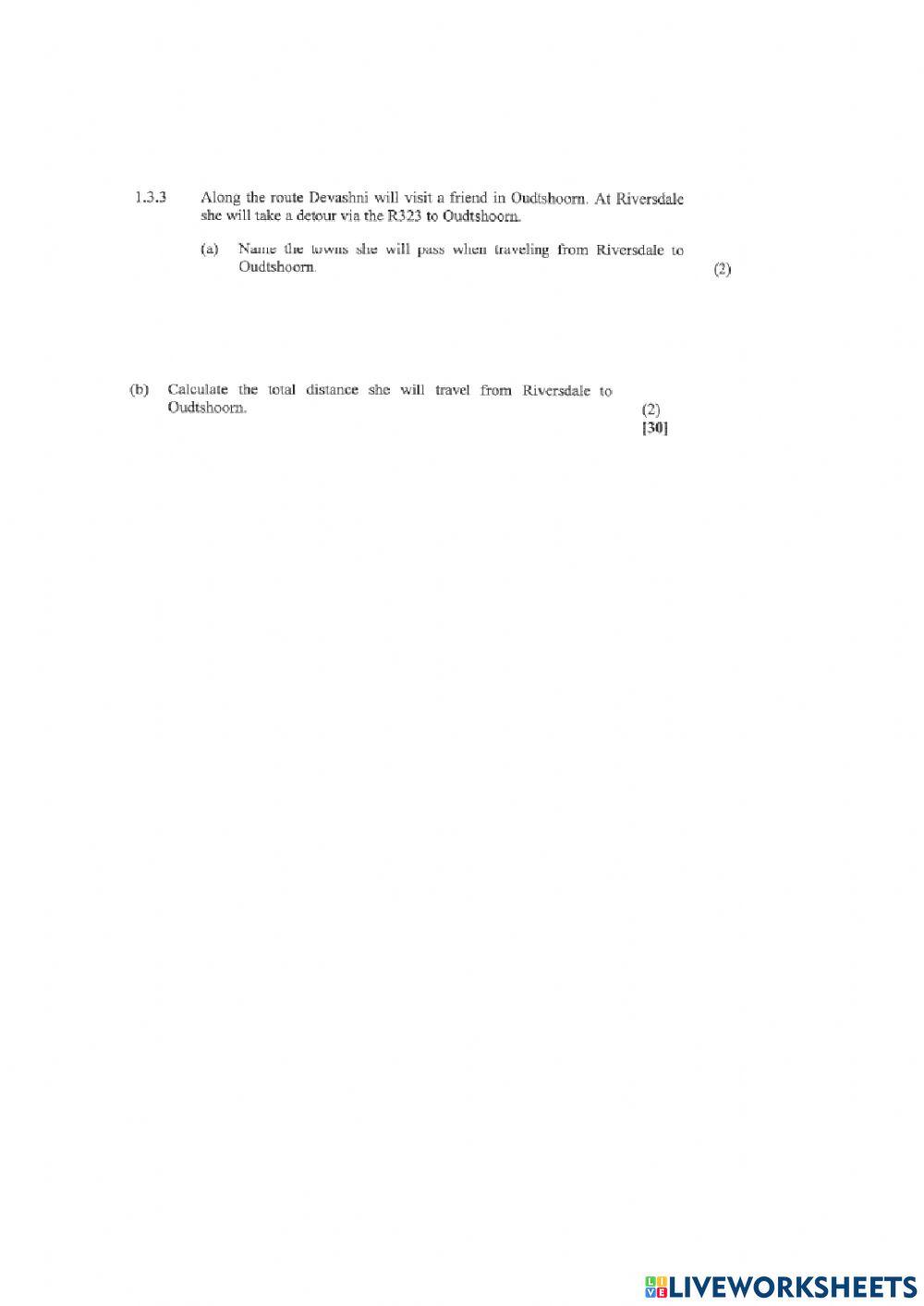 1.3.3 Along the route Devashni will visit a friend in Oudtshoorn. At Riversdale she will take a detour via the R323 to Oudtshoorn.

(a) Name the towns she will pass when traveling from Riversdale to Oudtshoorn. (2)

(b) Calculate the total distance she will travel from Riversdale to Oudtshoorn. (2)
[30]

LIVEWORKSHEETS